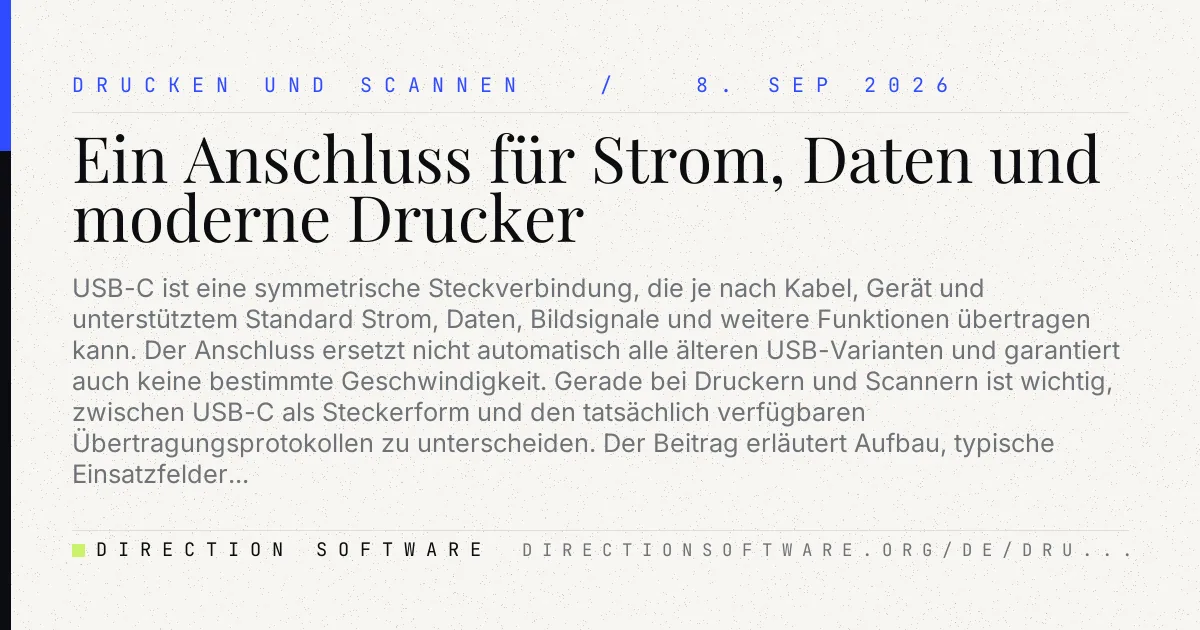 DRUCKEN UND SCANNEN / 8. SEP 2026

Ein Anschluss für Strom, Daten und moderne Drucker

USB-C ist eine symmetrische Steckverbindung, die je nach Kabel, Gerät und unterstütztem Standard Strom, Daten, Bildsignale und weitere Funktionen übertragen kann. Der Anschluss ersetzt nicht automatisch alle älteren USB-Varianten und garantiert auch keine bestimmte Geschwindigkeit. Gerade bei Druckern und Scannern ist wichtig, zwischen USB-C als Steckerform und den tatsächlich verfügbaren Übertragungsprotokollen zu unterscheiden. Der Beitrag erläutert Aufbau, typische Einsatzfelder...

DIRECTION SOFTWARE DIRECTIONSOFTWARE.ORG/DE/DRU...